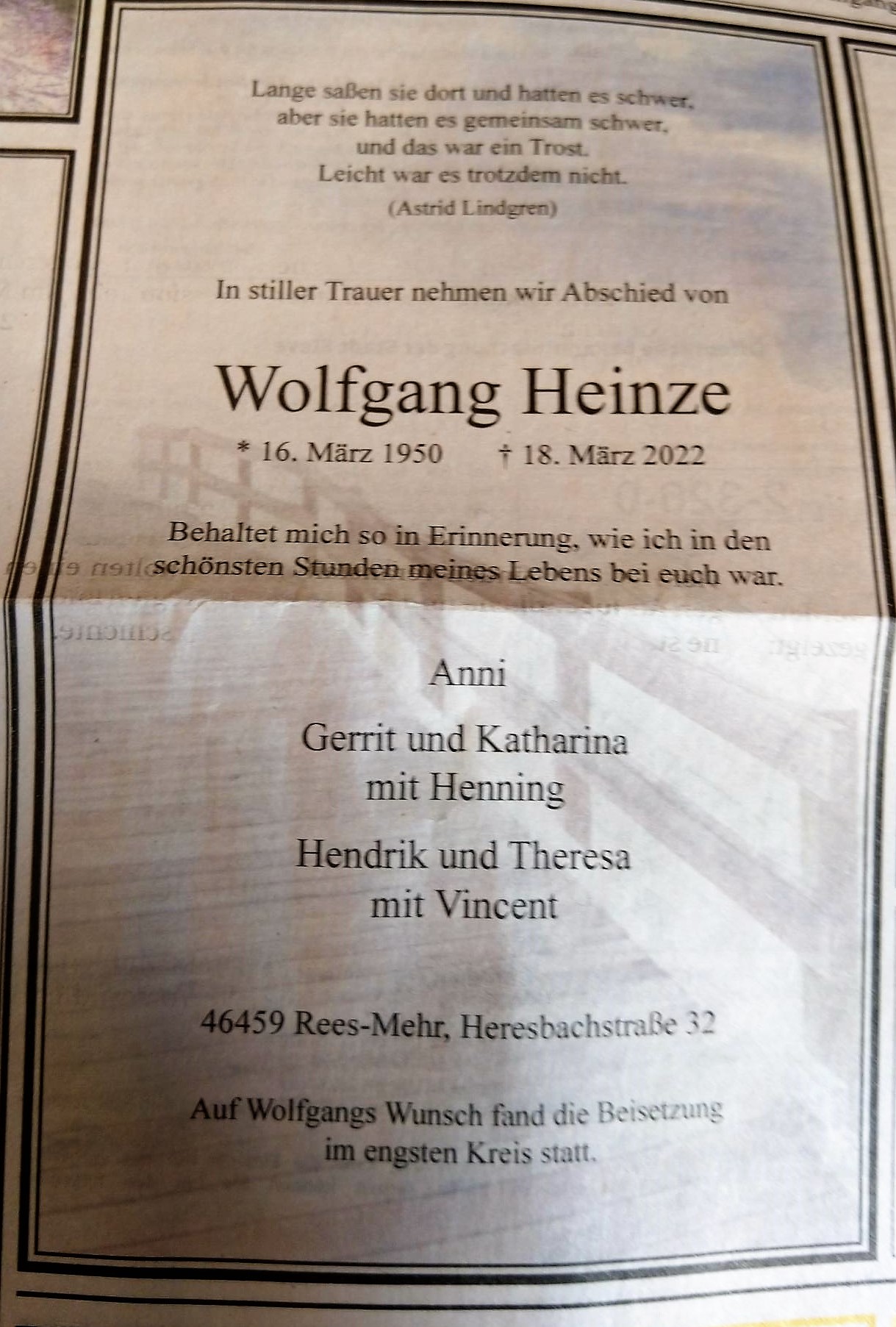 Lange saßen sie dort und hatten es schwer, aber sie hatten es gemeinsam schwer, und das war ein Trost. Leicht war es trotzdem nicht.
(Astrid Lindgren)

In stiller Trauer nehmen wir Abschied von

Wolfgang Heinze

* 16. März 1950 † 18. März 2022

Behaltet mich so in Erinnerung, wie ich in den schönsten Stunden meines Lebens bei euch war.

Anni

Gerrit und Katharina
mit Henning

Hendrik und Theresa
mit Vincent

46459 Rees-Mehr, Heresbachstraße 32

Auf Wolfgangs Wunsch fand die Beisetzung im engsten Kreis statt.